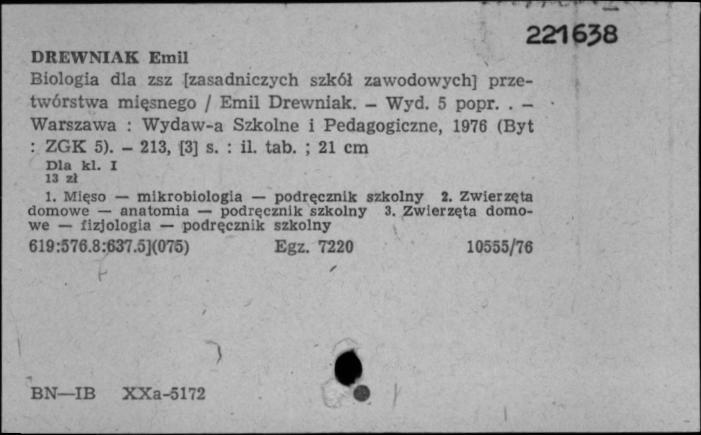 221638

DREWNIAK Emil

Biologia dla zsz [zasadniczych szkół zawodowych] przetwórstwa mięsnego / Emil Drewniak. – Wyd. 5 popr. . – Warszawa : Wydaw-a Szkolne i Pedagogiczne, 1976 (Byt : ZGK 5). – 213, [3] s. : il. tab. ; 21 cm

Dla kl. I
13 zł

1. Mięso — mikrobiologia — podręcznik szkolny 2. Zwierzęta domowe — anatomia — podręcznik szkolny 3. Zwierzęta domowe — fizjologia — podręcznik szkolny

619:576.8:637.5](075) Egz. 7220 10555/76

BN—IB XXa-5172